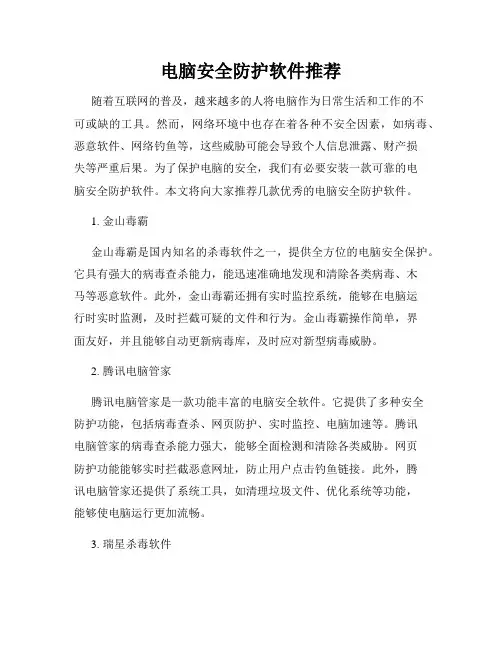 电脑安全防护软件推荐

随着互联网的普及，越来越多的人将电脑作为日常生活和工作的不可或缺的工具。然而，网络环境中也存在着各种不安全因素，如病毒、恶意软件、网络钓鱼等，这些威胁可能会导致个人信息泄露、财产损失等严重后果。为了保护电脑的安全，我们有必要安装一款可靠的电脑安全防护软件。本文将向大家推荐几款优秀的电脑安全防护软件。

1. 金山毒霸

金山毒霸是国内知名的杀毒软件之一，提供全方位的电脑安全保护。它具有强大的病毒查杀能力，能迅速准确地发现和清除各类病毒、木马等恶意软件。此外，金山毒霸还拥有实时监控系统，能够在电脑运行时实时监测，及时拦截可疑的文件和行为。金山毒霸操作简单，界面友好，并且能够自动更新病毒库，及时应对新型病毒威胁。

2. 腾讯电脑管家

腾讯电脑管家是一款功能丰富的电脑安全软件。它提供了多种安全防护功能，包括病毒查杀、网页防护、实时监控、电脑加速等。腾讯电脑管家的病毒查杀能力强大，能够全面检测和清除各类威胁。网页防护功能能够实时拦截恶意网址，防止用户点击钓鱼链接。此外，腾讯电脑管家还提供了系统工具，如清理垃圾文件、优化系统等功能，能够使电脑运行更加流畅。

3. 瑞星杀毒软件